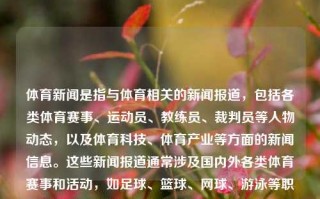 体育新闻是指与体育相关的新闻报道，包括各类体育赛事、运动员、教练员、裁判员等人物动态，以及体育科技、体育产业等方面的新闻信息。这些新闻报道通常涉及国内外各类体育赛事和活动，如足球、篮球、网球、游泳等职